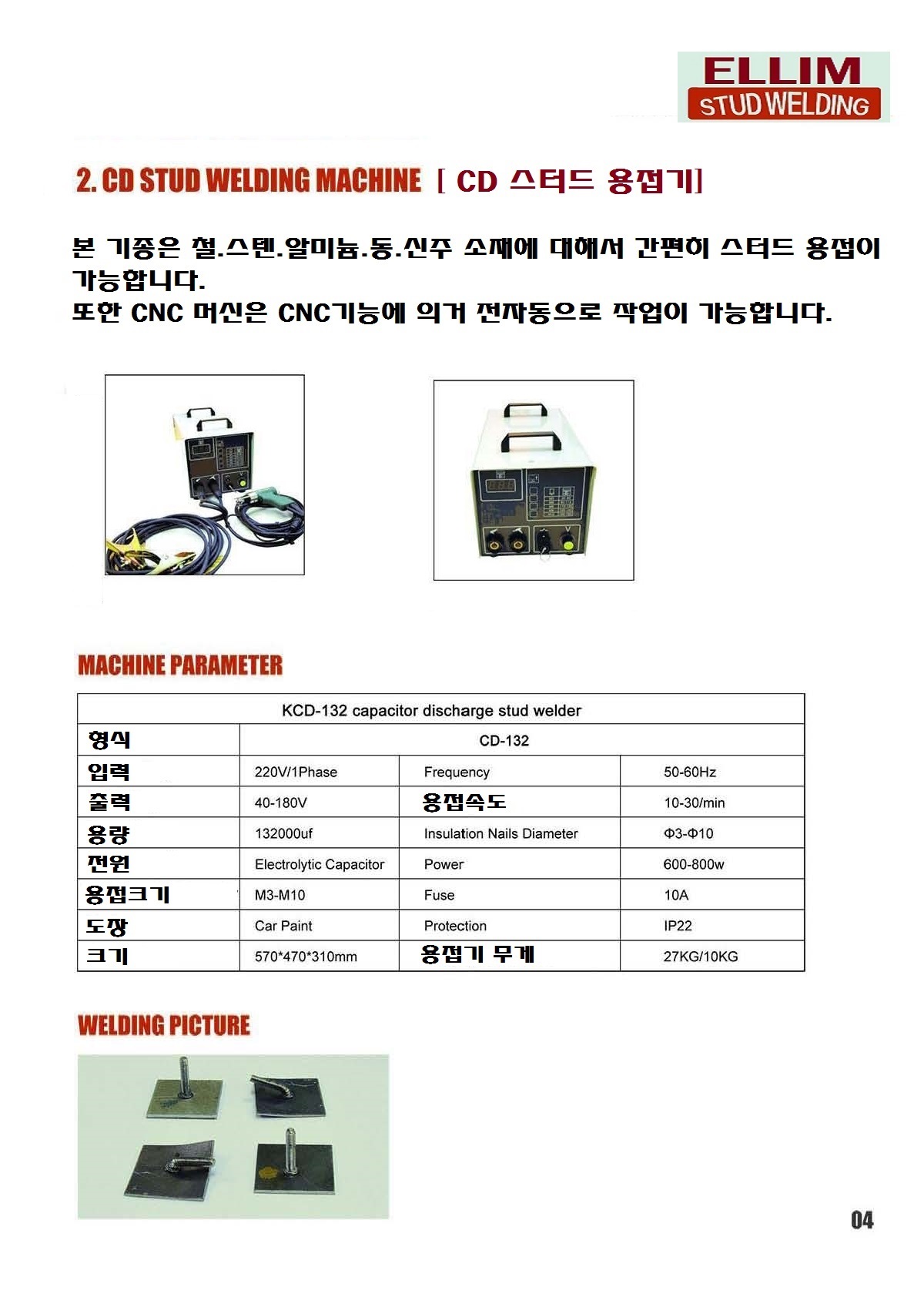 ELLIM
STUD WELDING

2. CD STUD WELDING MACHINE [ CD 스터드 용접기]

본 기종은 철.스텐.알미늄.동.신주 소재에 대해서 간편히 스터드 용접이 가능합니다.
또한 CNC 머신은 CNC기능에 의거 전자동으로 작업이 가능합니다.

MACHINE PARAMETER

| KCD-132 capacitor discharge stud welder | | | |
|---|---|---|---|
| 형식 | CD-132 | | |
| 입력 | 220V/1Phase | Frequency | 50-60Hz |
| 출력 | 40-180V | 용접속도 | 10-30/min |
| 용량 | 132000uf | Insulation Nails Diameter | Φ3-Φ10 |
| 전원 | Electrolytic Capacitor | Power | 600-800w |
| 용접크기 | M3-M10 | Fuse | 10A |
| 도장 | Car Paint | Protection | IP22 |
| 크기 | 570*470*310mm | 용접기 무게 | 27KG/10KG |

WELDING PICTURE

04